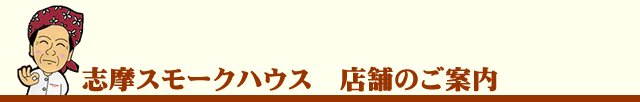 志摩スモークハウス　店舗のご案内